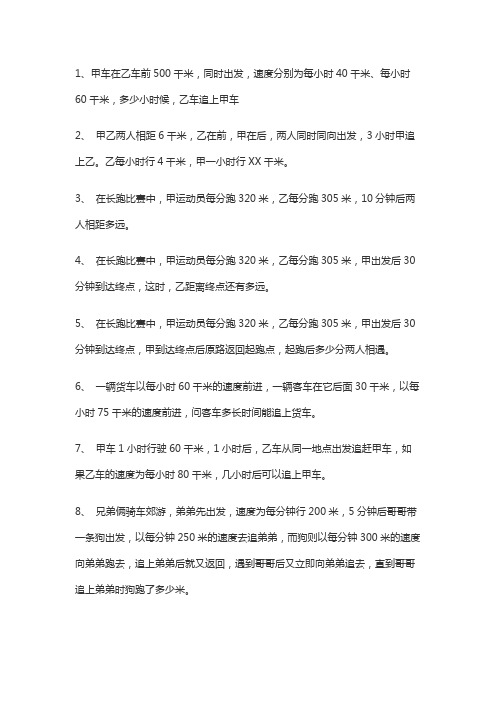 1、甲车在乙车前 500 千米，同时出发，速度分别为每小时 40 千米、每小时 60 千米，多少小时候，乙车追上甲车

2、 甲乙两人相距 6 千米，乙在前，甲在后，两人同时同向出发，3 小时甲追上乙。乙每小时行 4 千米，甲一小时行 XX 千米。

3、 在长跑比赛中，甲运动员每分跑 320 米，乙每分跑 305 米，10 分钟后两人相距多远。

4、 在长跑比赛中，甲运动员每分跑 320 米，乙每分跑 305 米，甲出发后 30 分钟到达终点，这时，乙距离终点还有多远。

5、 在长跑比赛中，甲运动员每分跑 320 米，乙每分跑 305 米，甲出发后 30 分钟到达终点，甲到达终点后原路返回起跑点，起跑后多少分两人相遇。

6、 一辆货车以每小时 60 千米的速度前进，一辆客车在它后面 30 千米，以每小时 75 千米的速度前进，问客车多长时间能追上货车。

7、 甲车 1 小时行驶 60 千米，1 小时后，乙车从同一地点出发追赶甲车，如果乙车的速度为每小时 80 千米，几小时后可以追上甲车。

8、 兄弟俩骑车郊游，弟弟先出发，速度为每分钟行 200 米，5 分钟后哥哥带一条狗出发，以每分钟 250 米的速度去追弟弟，而狗则以每分钟 300 米的速度向弟弟跑去，追上弟弟后就又返回，遇到哥哥后又立即向弟弟追去，直到哥哥追上弟弟时狗跑了多少米。